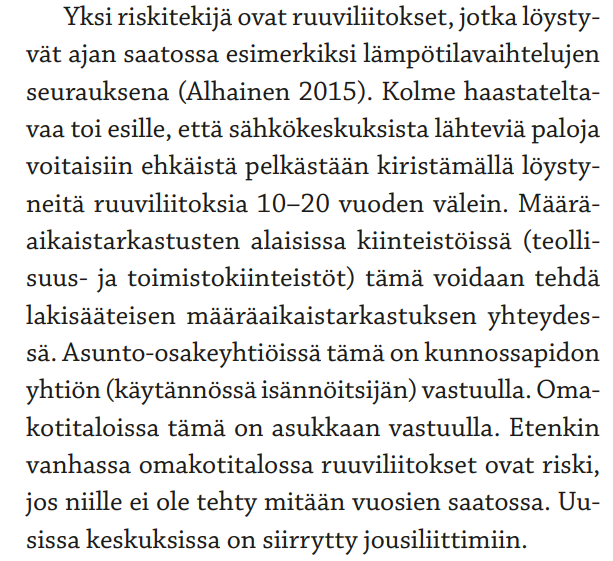 Yksi riskitekijä ovat ruuviliitokset, jotka löystyvät ajan saatossa esimerkiksi lämpötilavaihtelujen seurauksena (Alhainen 2015). Kolme haastateltavaa toi esille, että sähkökeskuksista lähteviä paloja voitaisiin ehkäistä pelkästään kiristämällä löystyneitä ruuviliitoksia 10–20 vuoden välein. Määräaikaistarkastusten alaisissa kiinteistöissä (teollisuus- ja toimistokiinteistöt) tämä voidaan tehdä lakisääteisen määräaikaistarkastuksen yhteydessä. Asunto-osakeyhtiöissä tämä on kunnossapidon yhtiön (käytännössä isännöitsijän) vastuulla. Omakotitaloissa tämä on asukkaan vastuulla. Etenkin vanhassa omakotitalossa ruuviliitokset ovat riski, jos niille ei ole tehty mitään vuosien saatossa. Uusissa keskuksissa on siirrytty jousiliittimiin.